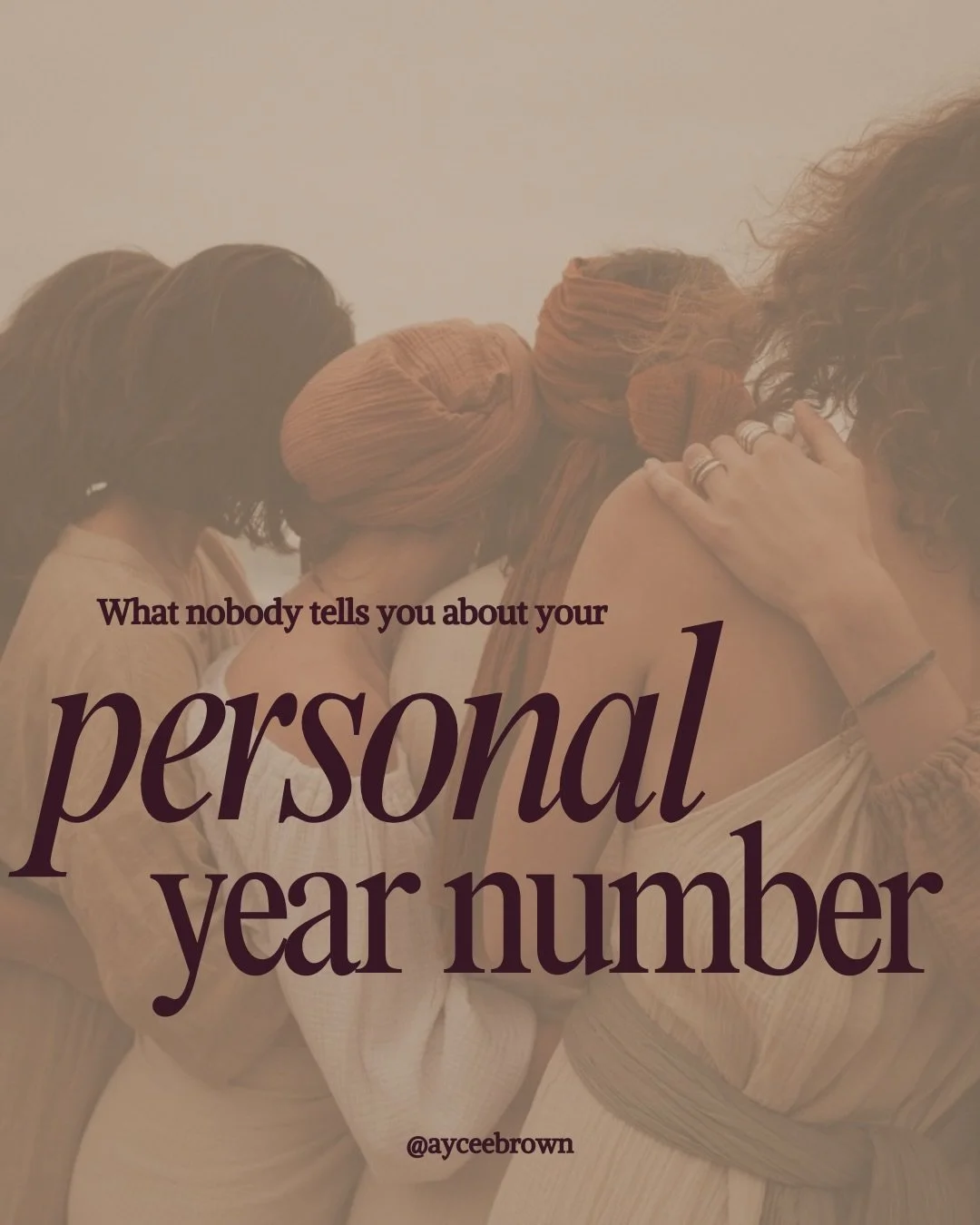 What nobody tells you about your

personal
year number

@ayceebrown